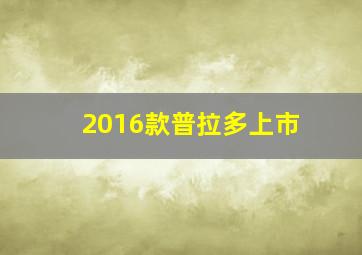 2016款普拉多上市